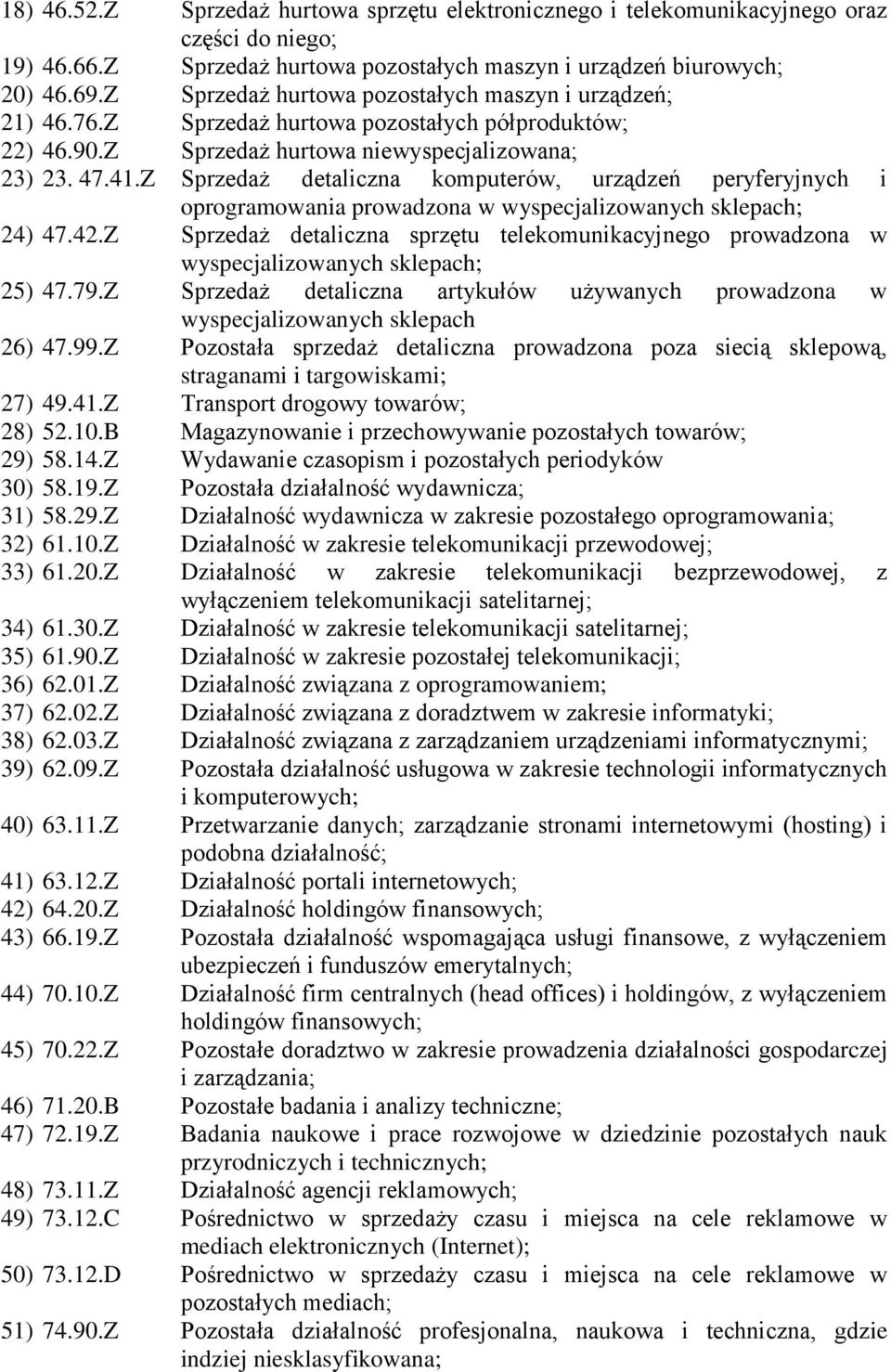 18) 46.52.Z Sprzedaż hurtowa sprzętu elektronicznego i telekomunikacyjnego oraz części do niego;
19) 46.66.Z Sprzedaż hurtowa pozostałych maszyn i urządzeń biurowych;
20) 46.69.Z Sprzedaż hurtowa pozostałych maszyn i urządzeń;
21) 46.76.Z Sprzedaż hurtowa pozostałych półproduktów;
22) 46.90.Z Sprzedaż hurtowa niewyspecjalizowana;
23) 23. 47.41.Z Sprzedaż detaliczna komputerów, urządzeń peryferyjnych i oprogramowania prowadzona w wyspecjalizowanych sklepach;
24) 47.42.Z Sprzedaż detaliczna sprzętu telekomunikacyjnego prowadzona w wyspecjalizowanych sklepach;
25) 47.79.Z Sprzedaż detaliczna artykułów używanych prowadzona w wyspecjalizowanych sklepach
26) 47.99.Z Pozostała sprzedaż detaliczna prowadzona poza siecią sklepową, straganami i targowiskami;
27) 49.41.Z Transport drogowy towarów;
28) 52.10.B Magazynowanie i przechowywanie pozostałych towarów;
29) 58.14.Z Wydawanie czasopism i pozostałych periodyków
30) 58.19.Z Pozostała działalność wydawnicza;
31) 58.29.Z Działalność wydawnicza w zakresie pozostałego oprogramowania;
32) 61.10.Z Działalność w zakresie telekomunikacji przewodowej;
33) 61.20.Z Działalność w zakresie telekomunikacji bezprzewodowej, z wyłączeniem telekomunikacji satelitarnej;
34) 61.30.Z Działalność w zakresie telekomunikacji satelitarnej;
35) 61.90.Z Działalność w zakresie pozostałej telekomunikacji;
36) 62.01.Z Działalność związana z oprogramowaniem;
37) 62.02.Z Działalność związana z doradztwem w zakresie informatyki;
38) 62.03.Z Działalność związana z zarządzaniem urządzeniami informatycznymi;
39) 62.09.Z Pozostała działalność usługowa w zakresie technologii informatycznych i komputerowych;
40) 63.11.Z Przetwarzanie danych; zarządzanie stronami internetowymi (hosting) i podobna działalność;
41) 63.12.Z Działalność portali internetowych;
42) 64.20.Z Działalność holdingów finansowych;
43) 66.19.Z Pozostała działalność wspomagająca usługi finansowe, z wyłączeniem ubezpieczeń i funduszów emerytalnych;
44) 70.10.Z Działalność firm centralnych (head offices) i holdingów, z wyłączeniem holdingów finansowych;
45) 70.22.Z Pozostałe doradztwo w zakresie prowadzenia działalności gospodarczej i zarządzania;
46) 71.20.B Pozostałe badania i analizy techniczne;
47) 72.19.Z Badania naukowe i prace rozwojowe w dziedzinie pozostałych nauk przyrodniczych i technicznych;
48) 73.11.Z Działalność agencji reklamowych;
49) 73.12.C Pośrednictwo w sprzedaży czasu i miejsca na cele reklamowe w mediach elektronicznych (Internet);
50) 73.12.D Pośrednictwo w sprzedaży czasu i miejsca na cele reklamowe w pozostałych mediach;
51) 74.90.Z Pozostała działalność profesjonalna, naukowa i techniczna, gdzie indziej niesklasyfikowana;